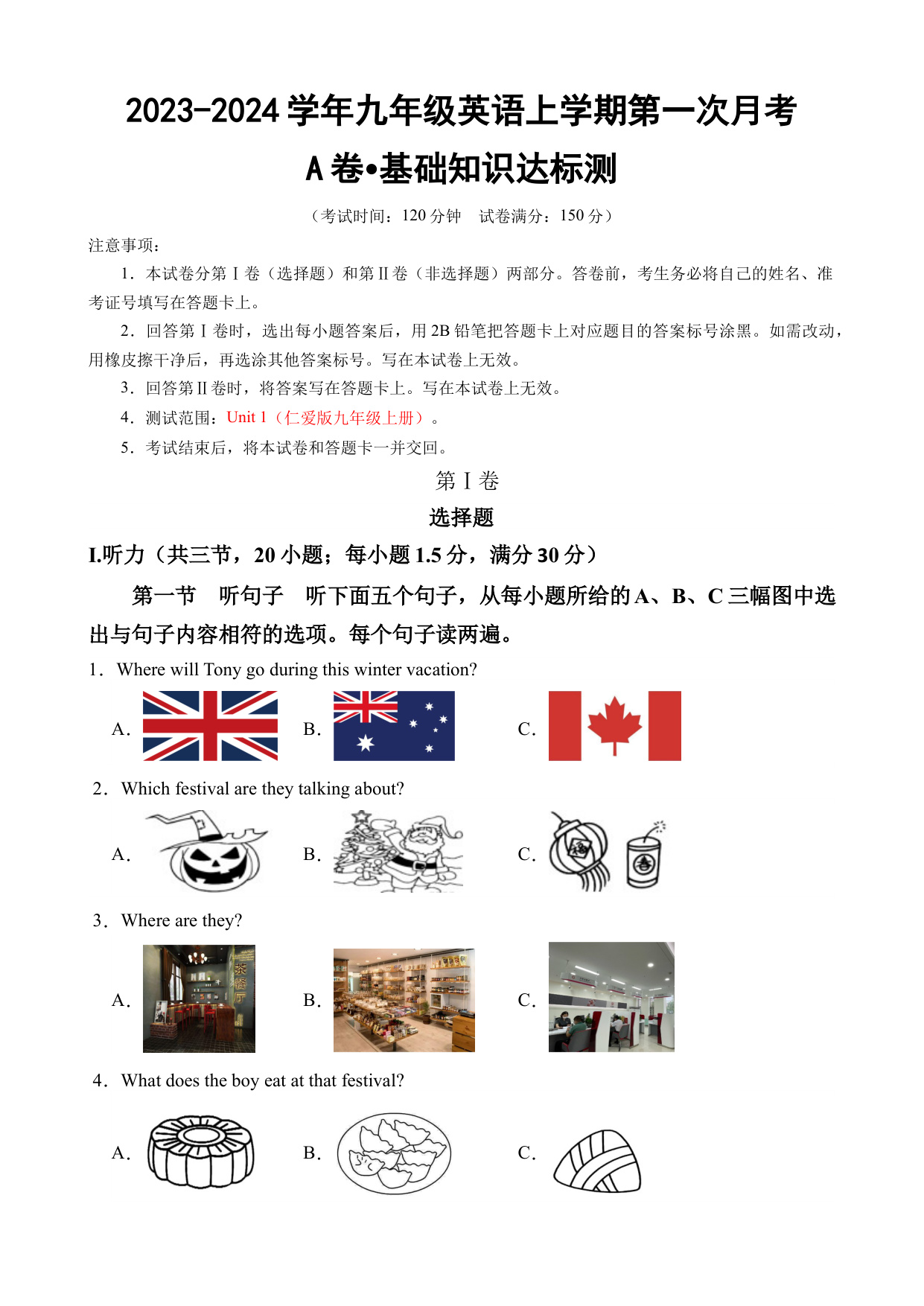 2023-2024 学年九年级英语上学期第一次月考

A 卷•基础知识达标测

（考试时间：120 分钟　试卷满分：150 分）

注意事项：

1．本试卷分第 I 卷（选择题）和第 II 卷（非选择题）两部分。答卷前，考生务必将自己的姓名、准考证号填写在答题卡上。

2．回答第 I 卷时，选出每小题答案后，用 2B 铅笔把答题卡上对应题目的答案标号涂黑。如需改动，用橡皮擦干净后，再选涂其他答案标号。写在本试卷上无效。

3．回答第 II 卷时，将答案写在答题卡上。写在本试卷上无效。

4．测试范围：Unit 1（仁爱版九年级上册）。

5．考试结束后，将本试卷和答题卡一并交回。

第 I 卷

选择题

I.听力（共三节，20 小题；每小题 1.5 分，满分 30 分）

第一节　听句子　听下面五个句子，从每小题所给的 A、B、C 三幅图中选出与句子内容相符的选项。每个句子读两遍。

1．Where will Tony go during this winter vacation?

A.　B.　C.

2．Which festival are they talking about?

A.　B.　C.

3．Where are they?

A.　B.　C.

茶餐厅

4．What does the boy eat at that festival?

A.　B.　C.